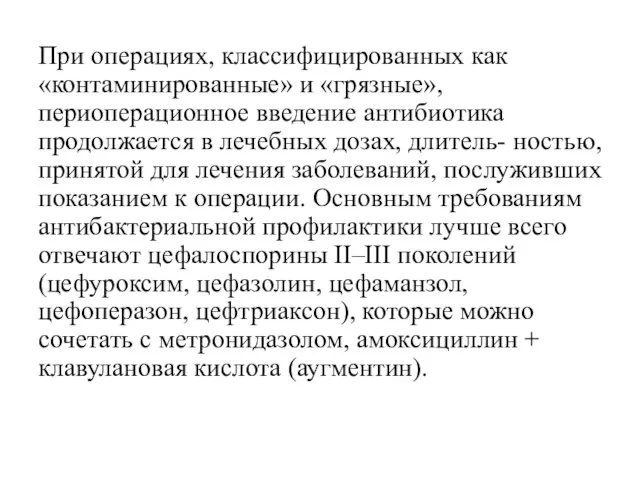 При операциях, классифицированных как «контаминированные» и «грязные», периоперационное введение антибиотика продолжается в лечебных дозах, длитель- ностью, принятой для лечения заболеваний, послуживших показанием к операции. Основным требованиям антибактериальной профилактики лучше всего отвечают цефалоспорины II–III поколений (цефуроксим, цефазолин, цефаманзол, цефоперазон, цефтриаксон), которые можно сочетать с метронидазолом, амоксициллин + клавулановая кислота (аугментин).